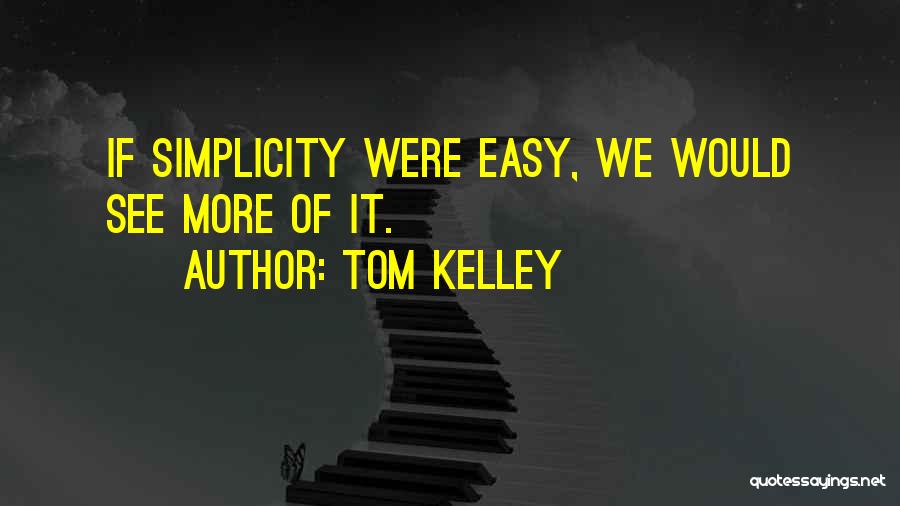 IF SIMPLICITY WERE EASY, WE WOULD SEE MORE OF IT.

AUTHOR: TOM KELLEY

quotessayings.net